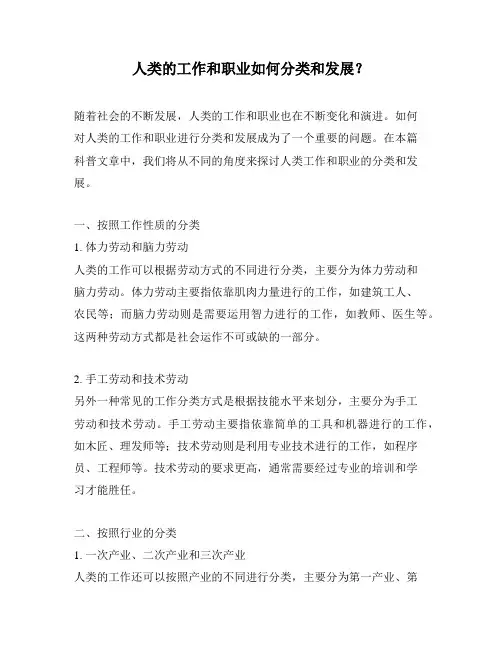 人类的工作和职业如何分类和发展？

随着社会的不断发展，人类的工作和职业也在不断变化和演进。如何对人类的工作和职业进行分类和发展成为了一个重要的问题。在本篇科普文章中，我们将从不同的角度来探讨人类工作和职业的分类和发展。

一、按照工作性质的分类
1. 体力劳动和脑力劳动
人类的工作可以根据劳动方式的不同进行分类，主要分为体力劳动和脑力劳动。体力劳动主要指依靠肌肉力量进行的工作，如建筑工人、农民等；而脑力劳动则是需要运用智力进行的工作，如教师、医生等。这两种劳动方式都是社会运作不可或缺的一部分。

2. 手工劳动和技术劳动
另外一种常见的工作分类方式是根据技能水平来划分，主要分为手工劳动和技术劳动。手工劳动主要指依靠简单的工具和机器进行的工作，如木匠、理发师等；技术劳动则是利用专业技术进行的工作，如程序员、工程师等。技术劳动的要求更高，通常需要经过专业的培训和学习才能胜任。

二、按照行业的分类
1. 一次产业、二次产业和三次产业
人类的工作还可以按照产业的不同进行分类，主要分为第一产业、第